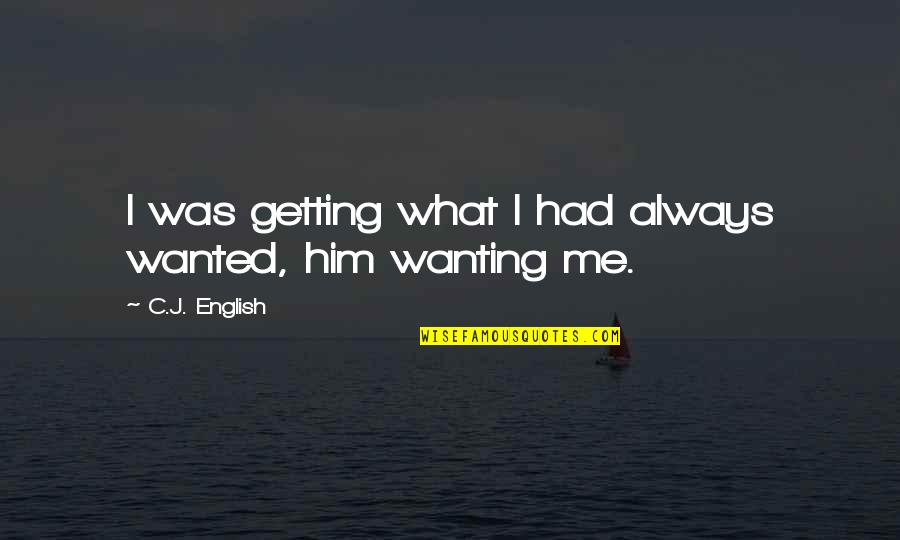 I was getting what I had always wanted, him wanting me.

~ C.J. English

WISEFAMOUSQUOTES.COM